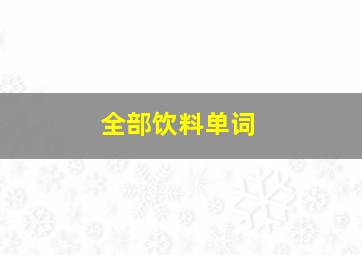 全部饮料单词